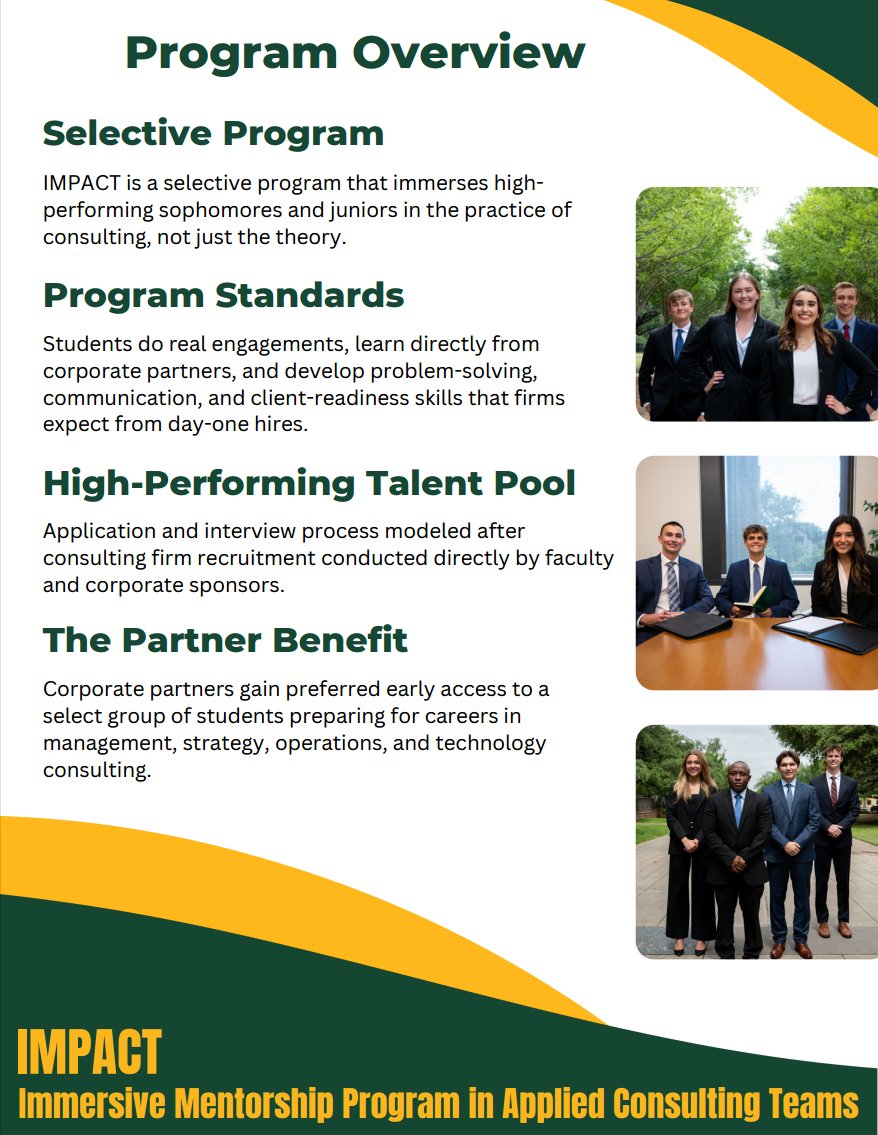 Program Overview

Selective Program

IMPACT is a selective program that immerses high-performing sophomores and juniors in the practice of consulting, not just the theory.

Program Standards

Students do real engagements, learn directly from corporate partners, and develop problem-solving, communication, and client-readiness skills that firms expect from day-one hires.

High-Performing Talent Pool

Application and interview process modeled after consulting firm recruitment conducted directly by faculty and corporate sponsors.

The Partner Benefit

Corporate partners gain preferred early access to a select group of students preparing for careers in management, strategy, operations, and technology consulting.

IMPACT
Immersive Mentorship Program in Applied Consulting Teams